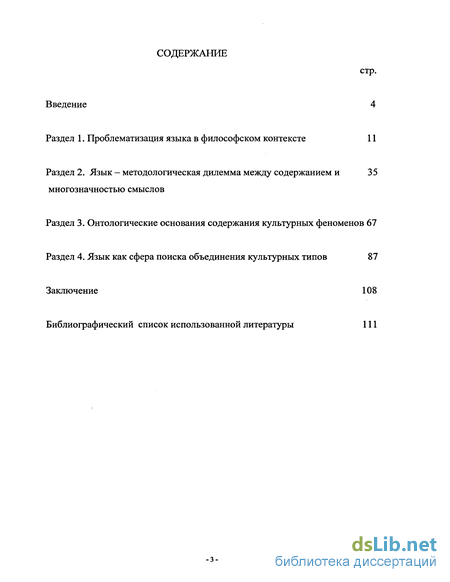 СОДЕРЖАНИЕ

стр.

Введение 4

Раздел 1. Проблематизация языка в философском контексте 11

Раздел 2. Язык – методологическая дилемма между содержанием и многозначностью смыслов 35

Раздел 3. Онтологические основания содержания культурных феноменов 67

Раздел 4. Язык как сфера поиска объединения культурных типов 87

Заключение 108

Библиографический список использованной литературы 111

- 3 -

dsLib.net
библиотека диссертаций